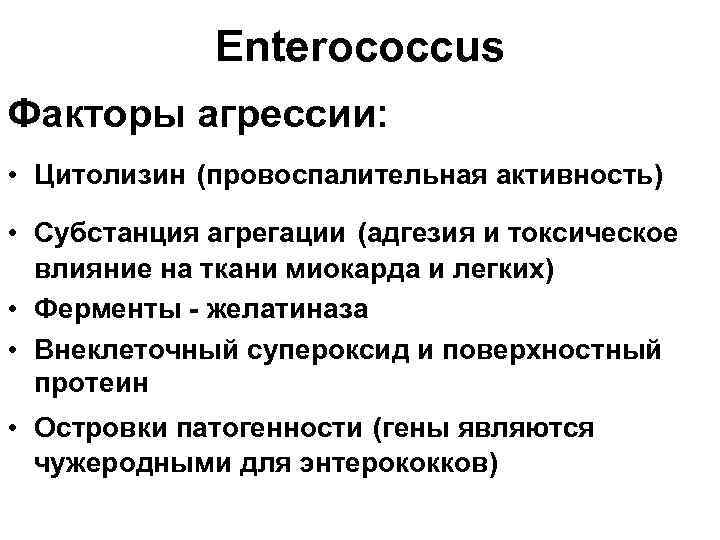 Enterococcus

Факторы агрессии:

• Цитолизин (провоспалительная активность)

• Субстанция агрегации (адгезия и токсическое влияние на ткани миокарда и легких)

• Ферменты - желатиназа

• Внеклеточный супероксид и поверхностный протеин

• Островки патогенности (гены являются чужеродными для энтерококков)